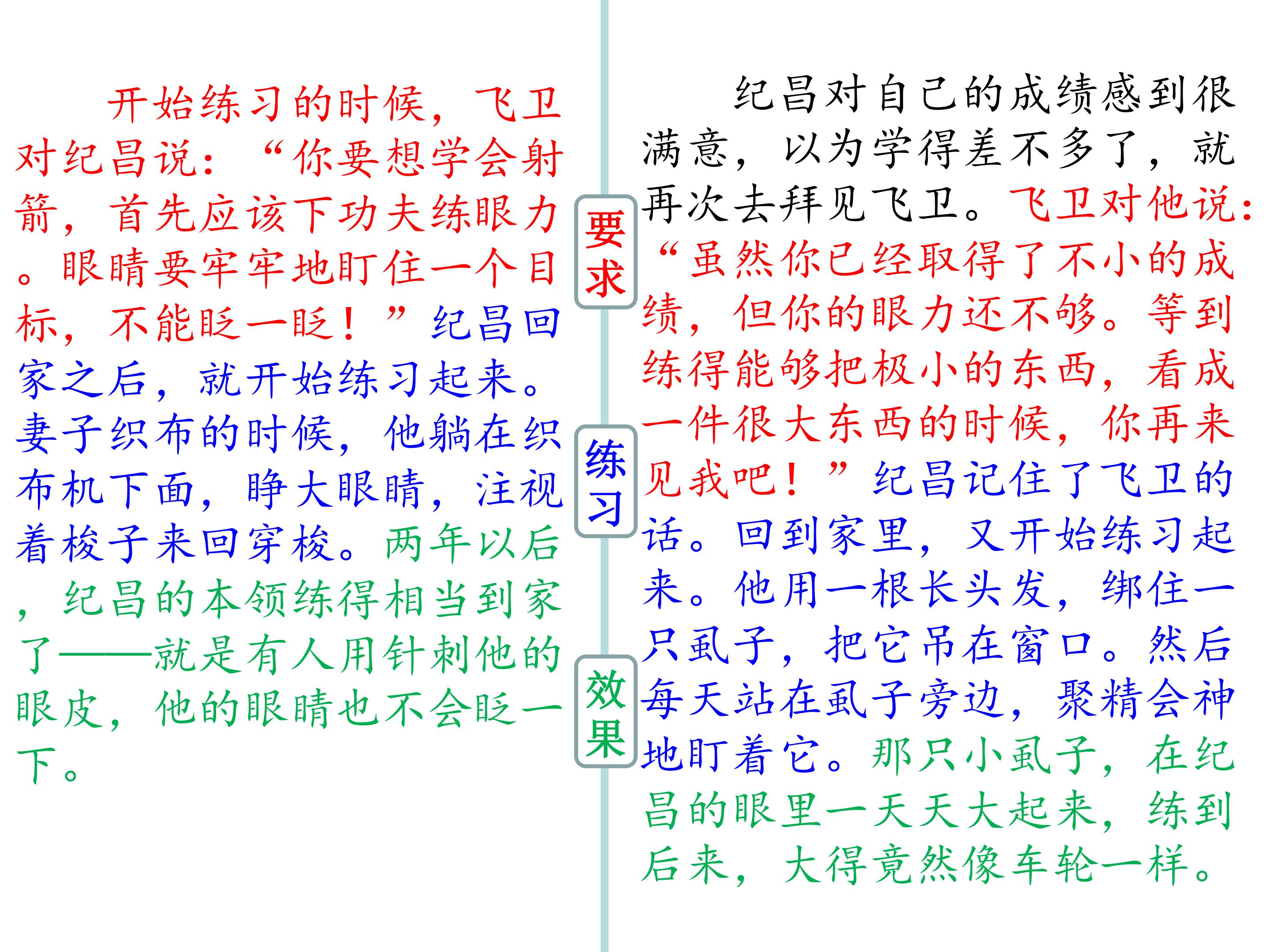 开始练习的时候，飞卫对纪昌说：“你要想学会射箭，首先应该下功夫练眼力。眼睛要牢牢地盯住一个目标，不能眨一眨！”纪昌回家之后，就开始练习起来。妻子织布的时候，他躺在织布机下面，睁大眼睛，注视着梭子来回穿梭。两年以后，纪昌的本领练得相当到家了——就是有人用针刺他的眼皮，他的眼睛也不会眨一下。

要求

练习

效果

纪昌对自己的成绩感到很满意，以为学得差不多了，就再次去拜见飞卫。飞卫对他说：“虽然你已经取得了不小的成绩，但你的眼力还不够。等到练得能够把极小的东西，看成一件很大东西的时候，你再来见我吧！”纪昌记住了飞卫的话。回到家里，又开始练习起来。他用一根长头发，绑住一只虱子，把它吊在窗口。然后每天站在虱子旁边，聚精会神地盯着它。那只小虱子，在纪昌的眼里一天天大起来，练到后来，大得竟然像车轮一样。